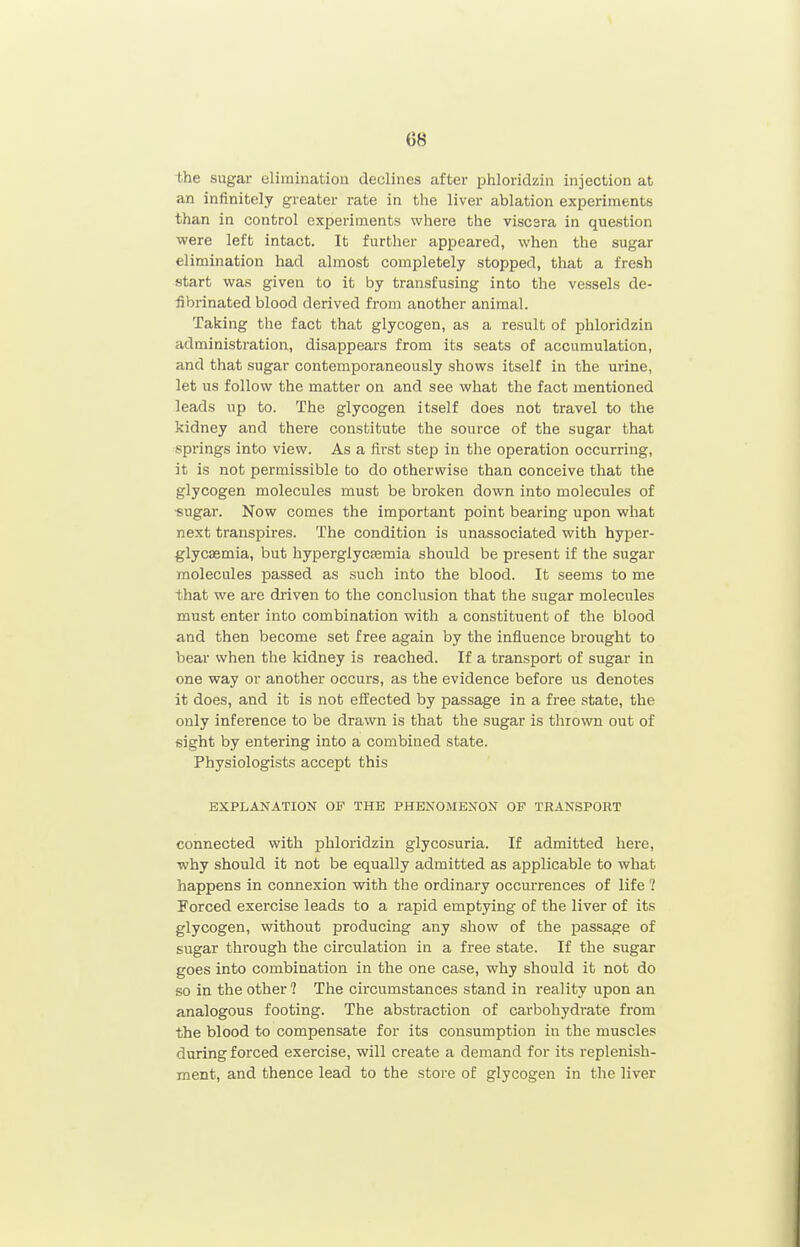 68

the sugar elimination declines after phloridzin injection at an infinitely greater rate in the liver ablation experiments than in control experiments where the viscera in question were left intact. It further appeared, when the sugar elimination had almost completely stopped, that a fresh start was given to it by transfusing into the vessels defibrinated blood derived from another animal.

Taking the fact that glycogen, as a result of phloridzin administration, disappears from its seats of accumulation, and that sugar contemporaneously shows itself in the urine, let us follow the matter on and see what the fact mentioned leads up to. The glycogen itself does not travel to the kidney and there constitute the source of the sugar that springs into view. As a first step in the operation occurring, it is not permissible to do otherwise than conceive that the glycogen molecules must be broken down into molecules of sugar. Now comes the important point bearing upon what next transpires. The condition is unassociated with hyperglycæmia, but hyperglycæmia should be present if the sugar molecules passed as such into the blood. It seems to me that we are driven to the conclusion that the sugar molecules must enter into combination with a constituent of the blood and then become set free again by the influence brought to bear when the kidney is reached. If a transport of sugar in one way or another occurs, as the evidence before us denotes it does, and it is not effected by passage in a free state, the only inference to be drawn is that the sugar is thrown out of sight by entering into a combined state.

Physiologists accept this

EXPLANATION OF THE PHENOMENON OF TRANSPORT

connected with phloridzin glycosuria. If admitted here, why should it not be equally admitted as applicable to what happens in connexion with the ordinary occurrences of life? Forced exercise leads to a rapid emptying of the liver of its glycogen, without producing any show of the passage of sugar through the circulation in a free state. If the sugar goes into combination in the one case, why should it not do so in the other? The circumstances stand in reality upon an analogous footing. The abstraction of carbohydrate from the blood to compensate for its consumption in the muscles during forced exercise, will create a demand for its replenishment, and thence lead to the store of glycogen in the liver